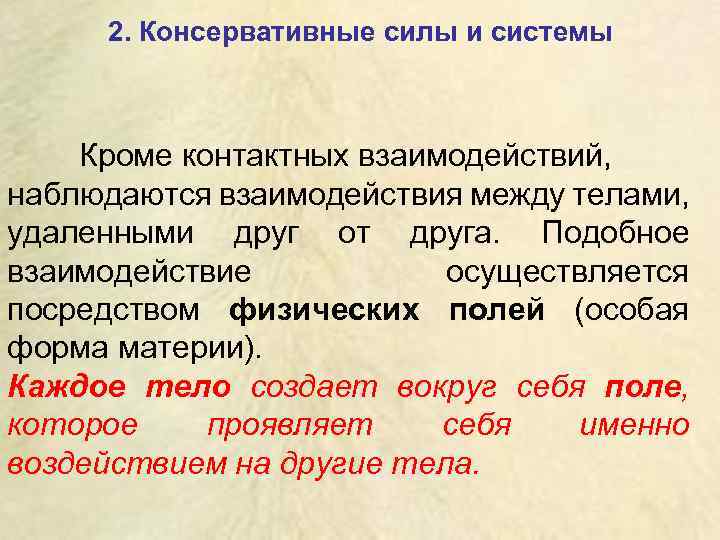 2. Консервативные силы и системы

Кроме контактных взаимодействий, наблюдаются взаимодействия между телами, удаленными друг от друга. Подобное взаимодействие осуществляется посредством физических полей (особая форма материи).
Каждое тело создает вокруг себя поле, которое проявляет себя именно воздействием на другие тела.